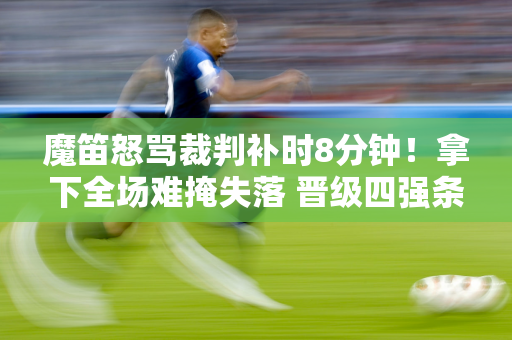 魔笛怒骂裁判补时8分钟！拿下全场难掩失落 晋级四强条